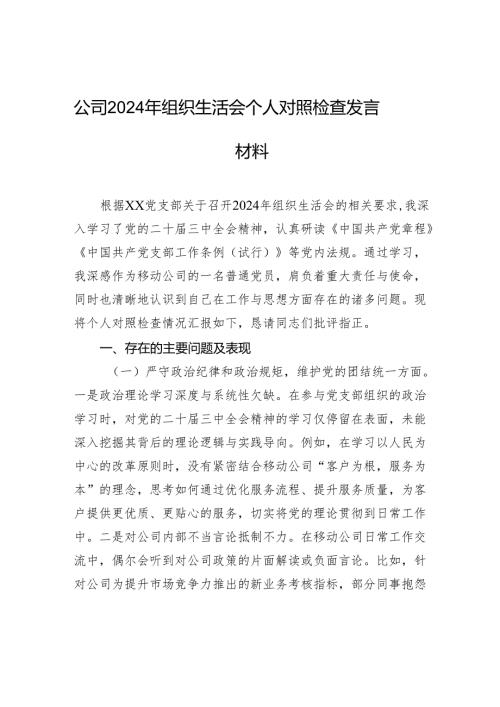 公司2024年组织生活会个人对照检查发言材料

根据XX党支部关于召开2024年组织生活会的相关要求，我深入学习了党的二十届三中全会精神，认真研读《中国共产党章程》《中国共产党支部工作条例（试行）》等党内法规。通过学习，我深感作为移动公司的一名普通党员，肩负着重大责任与使命，同时也清晰地认识到自己在工作与思想方面存在的诸多问题。现将个人对照检查情况汇报如下，恳请同志们批评指正。

一、存在的主要问题及表现

（一）严守政治纪律和政治规矩，维护党的团结统一方面。一是政治理论学习深度与系统性欠缺。在参与党支部组织的政治学习时，对党的二十届三中全会精神的学习仅停留在表面，未能深入挖掘其背后的理论逻辑与实践导向。例如，在学习以人民为中心的改革原则时，没有紧密结合移动公司“客户为根，服务为本”的理念，思考如何通过优化服务流程、提升服务质量，为客户提供更优质、更贴心的服务，切实将党的理论贯彻到日常工作中。二是对公司内部不当言论抵制不力。在移动公司日常工作交流中，偶尔会听到对公司政策的片面解读或负面言论。比如，针对公司为提升市场竞争力推出的新业务考核指标，部分同事抱怨